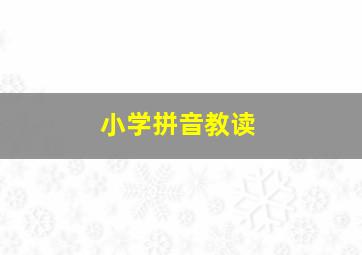 小学拼音教读